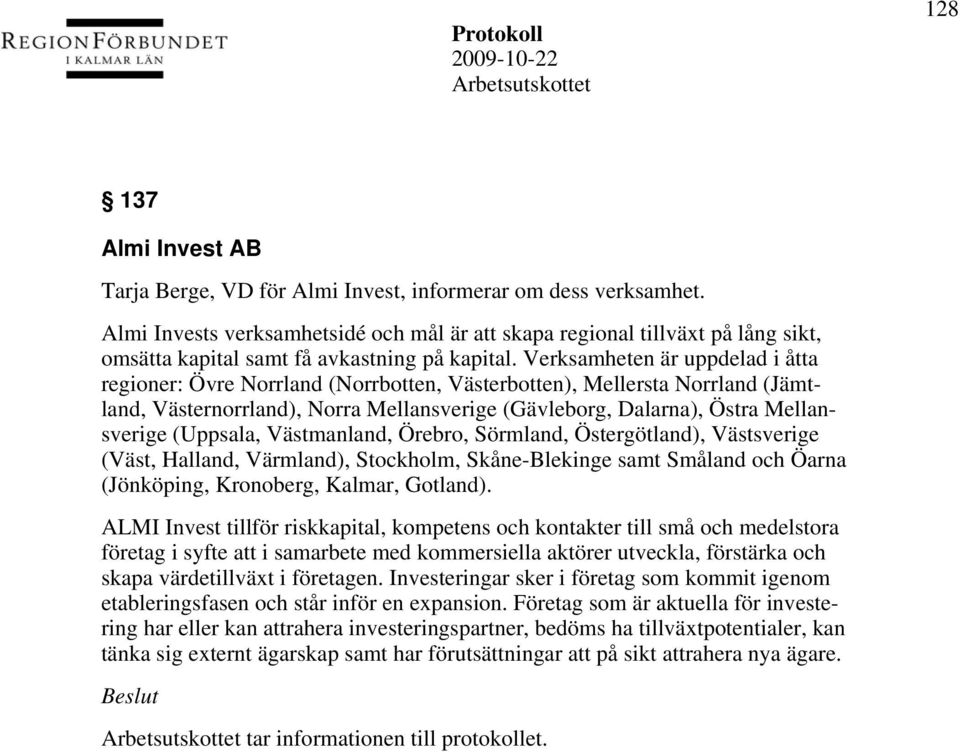 128

REGIONFÖRBUNDET
I KALMAR LÄN

Protokoll
2009-10-22
Arbetsutskottet

§ 137

Almi Invest AB

Tarja Berge, VD för Almi Invest, informerar om dess verksamhet.

Almi Invests verksamhetsidé och mål är att skapa regional tillväxt på lång sikt, omsätta kapital samt få avkastning på kapital. Verksamheten är uppdelad i åtta regioner: Övre Norrland (Norrbotten, Västerbotten), Mellersta Norrland (Jämtland, Västernorrland), Norra Mellansverige (Gävleborg, Dalarna), Östra Mellansverige (Uppsala, Västmanland, Örebro, Sörmland, Östergötland), Västsverige (Väst, Halland, Värmland), Stockholm, Skåne-Blekinge samt Småland och Öarna (Jönköping, Kronoberg, Kalmar, Gotland).

ALMI Invest tillför riskkapital, kompetens och kontakter till små och medelstora företag i syfte att i samarbete med kommersiella aktörer utveckla, förstärka och skapa värdetillväxt i företagen. Investeringar sker i företag som kommit igenom etableringsfasen och står inför en expansion. Företag som är aktuella för investering har eller kan attrahera investeringspartner, bedöms ha tillväxtpotentialer, kan tänka sig externt ägarskap samt har förutsättningar att på sikt attrahera nya ägare.

Beslut

Arbetsutskottet tar informationen till protokollet.